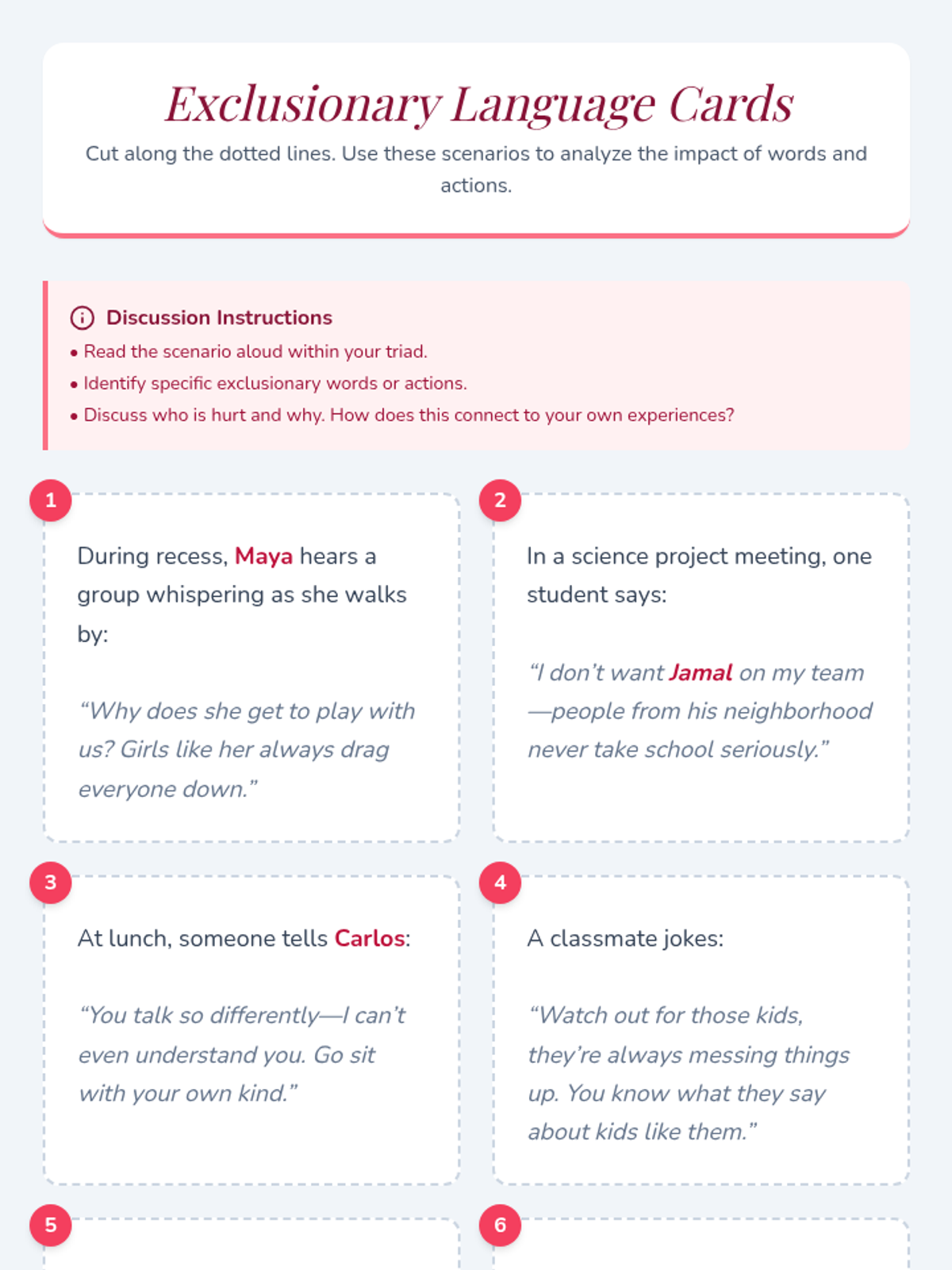 Exclusionary Language Cards

Cut along the dotted lines. Use these scenarios to analyze the impact of words and actions.

Discussion Instructions

• Read the scenario aloud within your triad.
• Identify specific exclusionary words or actions.
• Discuss who is hurt and why. How does this connect to your own experiences?

1

During recess, Maya hears a group whispering as she walks by:

“Why does she get to play with us? Girls like her always drag everyone down.”

2

In a science project meeting, one student says:

“I don’t want Jamal on my team—people from his neighborhood never take school seriously.”

3

At lunch, someone tells Carlos:

“You talk so differently—I can’t even understand you. Go sit with your own kind.”

4

A classmate jokes:

“Watch out for those kids, they’re always messing things up. You know what they say about kids like them.”

5

6